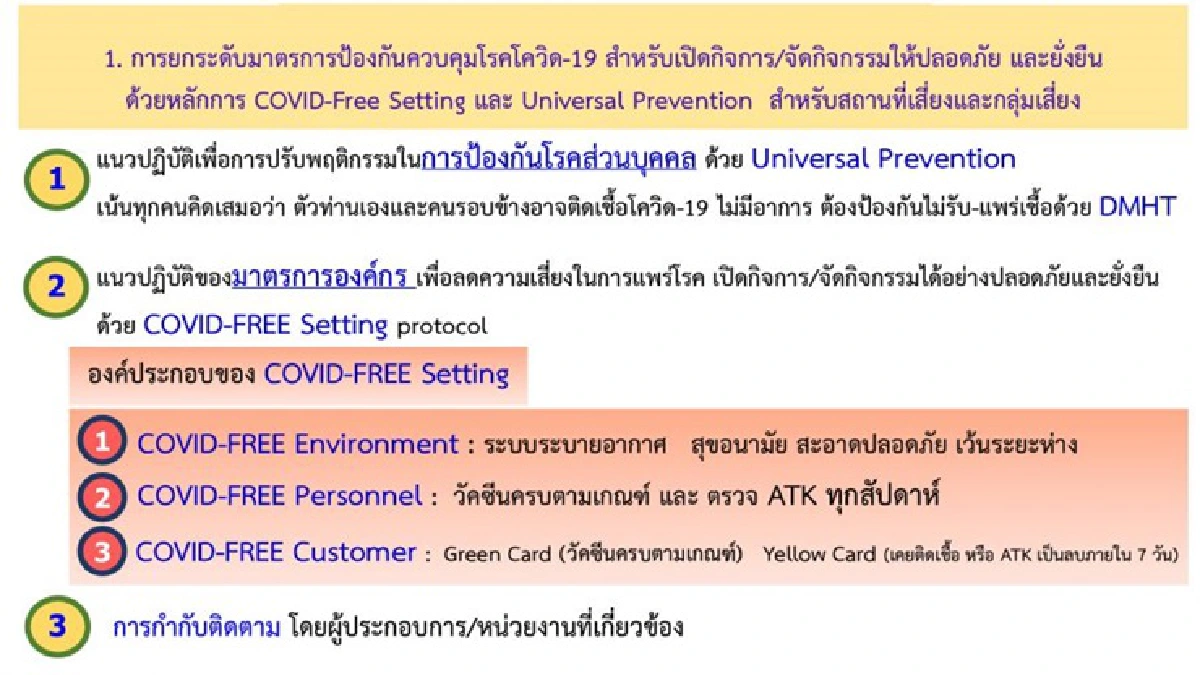 1. การยกระดับมาตรการป้องกันควบคุมโรคโควิด-19 สำหรับเปิดกิจการ/จัดกิจกรรมให้ปลอดภัย และยั่งยืน ด้วยหลักการ COVID-Free Setting และ Universal Prevention สำหรับสถานที่เสี่ยงและกลุ่มเสี่ยง

1 แนวปฏิบัติเพื่อการปรับพฤติกรรมในการป้องกันโรคส่วนบุคคล ด้วย Universal Prevention เน้นทุกคนคิดเสมอว่า ตัวท่านเองและคนรอบข้างอาจติดเชื้อโควิด-19 ไม่มีอาการ ต้องป้องกันไม่รับ-แพร่เชื้อด้วย DMHT

2 แนวปฏิบัติของมาตรการองค์กร เพื่อลดความเสี่ยงในการแพร่โรค เปิดกิจการ/จัดกิจกรรมได้อย่างปลอดภัยและยั่งยืน ด้วย COVID-FREE Setting protocol

องค์ประกอบของ COVID-FREE Setting

1 COVID-FREE Environment : ระบบระบายอากาศ สุขอนามัย สะอาดปลอดภัย เว้นระยะห่าง

2 COVID-FREE Personnel : วัคซีนครบตามเกณฑ์ และ ตรวจ ATK ทุกสัปดาห์

3 COVID-FREE Customer : Green Card (วัคซีนครบตามเกณฑ์) Yellow Card (เคยติดเชื้อ หรือ ATK เป็นลบภายใน 7 วัน)

3 การกำกับติดตาม โดยผู้ประกอบการ/หน่วยงานที่เกี่ยวข้อง